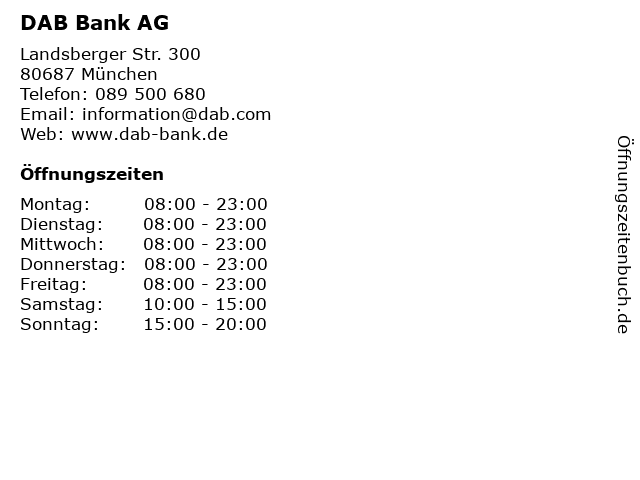 DAB Bank AG

Landsberger Str. 300
80687 München
Telefon: 089 500 680
Email: information@dab.com
Web: www.dab-bank.de

Öffnungszeiten

Montag: 08:00 - 23:00
Dienstag: 08:00 - 23:00
Mittwoch: 08:00 - 23:00
Donnerstag: 08:00 - 23:00
Freitag: 08:00 - 23:00
Samstag: 10:00 - 15:00
Sonntag: 15:00 - 20:00

Öffnungszeitenbuch.de